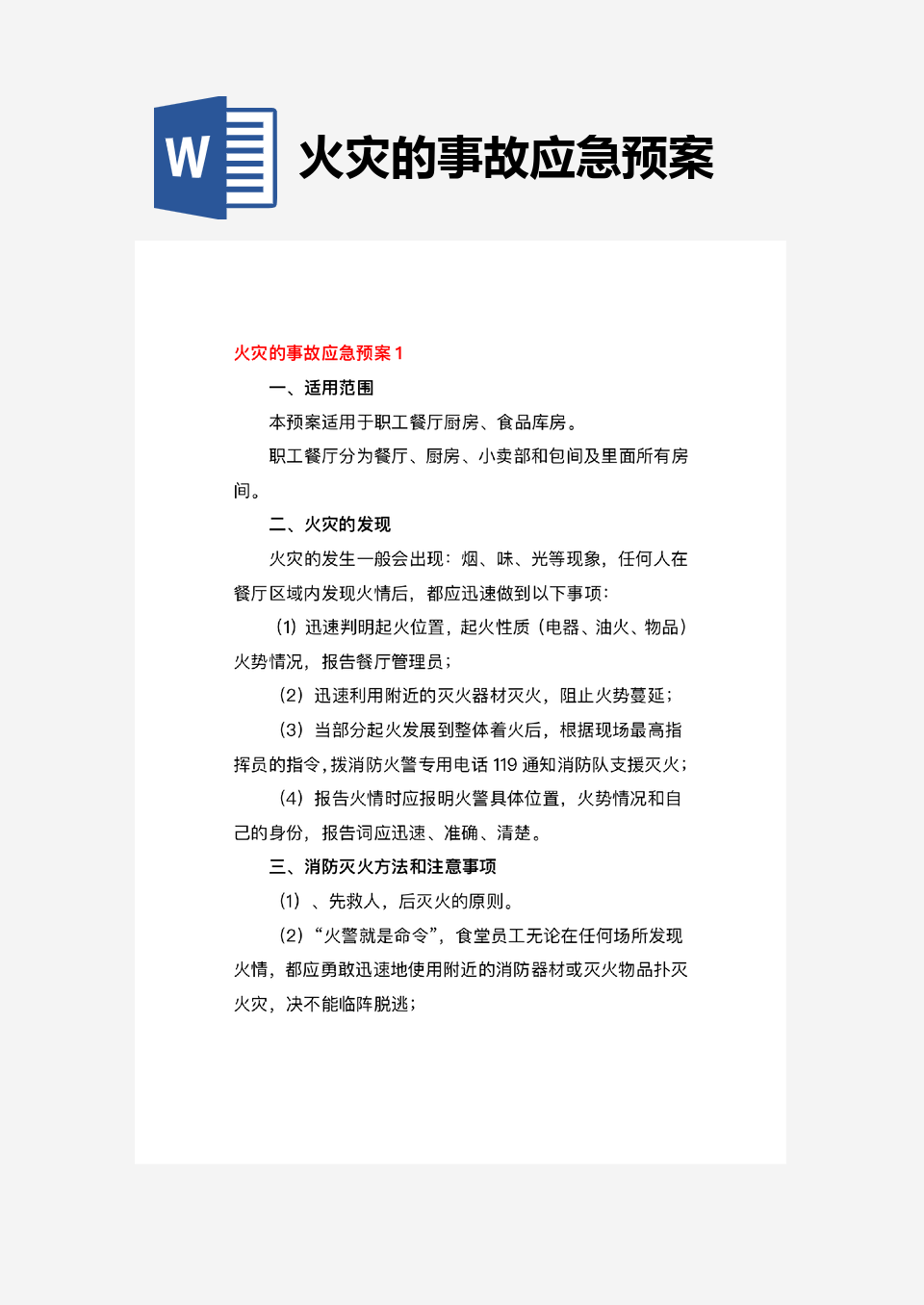 W

火灾的事故应急预案

火灾的事故应急预案 1

一、适用范围

本预案适用于职工餐厅厨房、食品库房。

职工餐厅分为餐厅、厨房、小卖部和包间及里面所有房间。

二、火灾的发现

火灾的发生一般会出现：烟、味、光等现象，任何人在餐厅区域内发现火情后，都应迅速做到以下事项：

（1）迅速判明起火位置，起火性质（电器、油火、物品）火势情况，报告餐厅管理员；

（2）迅速利用附近的灭火器材灭火，阻止火势蔓延；

（3）当部分起火发展到整体着火后，根据现场最高指挥员的指令，拨消防火警专用电话 119 通知消防队支援灭火；

（4）报告火情时应报明火警具体位置，火势情况和自己的身份，报告词应迅速、准确、清楚。

三、消防灭火方法和注意事项

（1）、先救人，后灭火的原则。

（2）“火警就是命令”，食堂员工无论在任何场所发现火情，都应勇敢迅速地使用附近的消防器材或灭火物品扑灭火灾，决不能临阵脱逃；